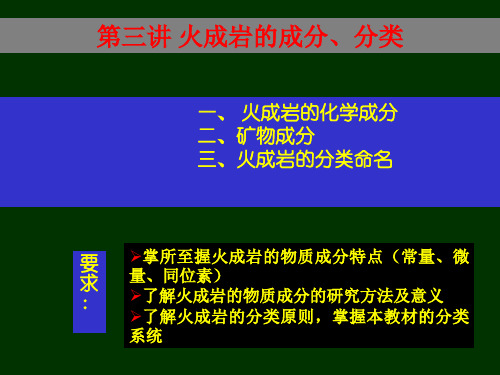 第三讲 火成岩的成分、分类

一、 火成岩的化学成分
二、矿物成分
三、火成岩的分类命名

要求：

➢掌所至握火成岩的物质成分特点（常量、微量、同位素）
➢了解火成岩的物质成分的研究方法及意义
➢了解火成岩的分类原则，掌握本教材的分类系统